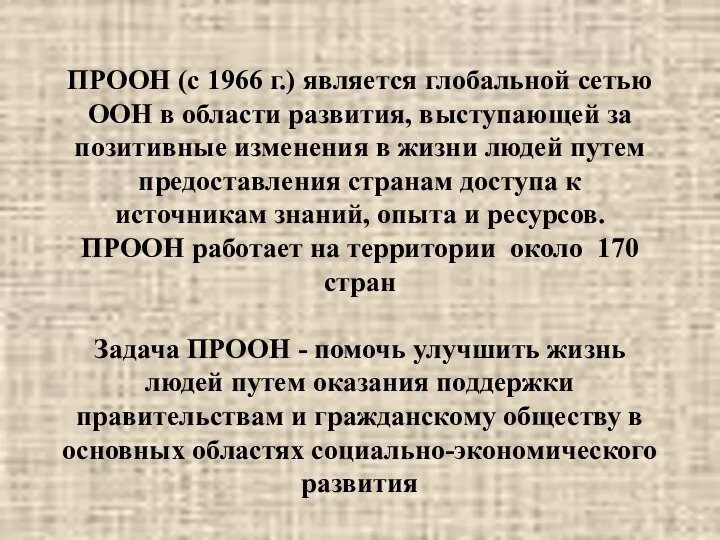 ПРООН (с 1966 г.) является глобальной сетью ООН в области развития, выступающей за позитивные изменения в жизни людей путем предоставления странам доступа к источникам знаний, опыта и ресурсов. ПРООН работает на территории около 170 стран

Задача ПРООН - помочь улучшить жизнь людей путем оказания поддержки правительствам и гражданскому обществу в основных областях социально-экономического развития